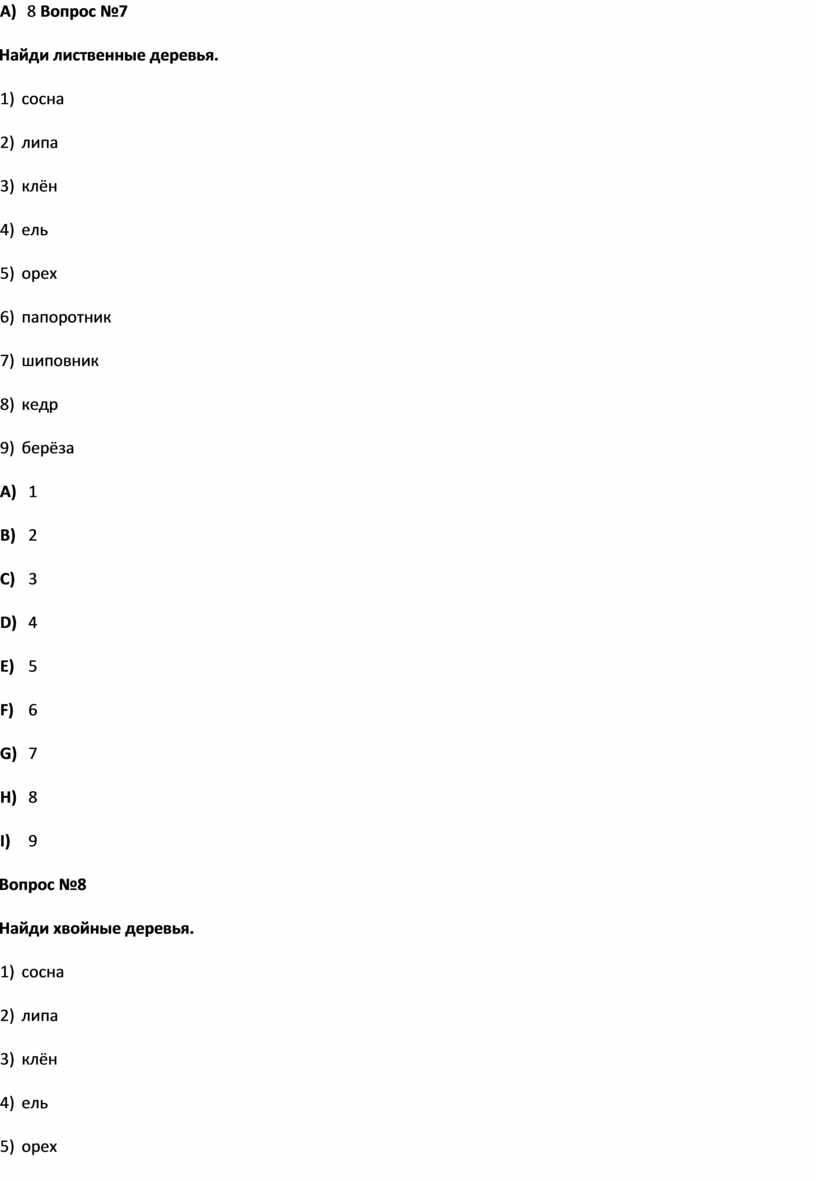 A) 8 Вопрос №7

Найди лиственные деревья.

1) сосна

2) липа

3) клён

4) ель

5) орех

6) папоротник

7) шиповник

8) кедр

9) берёза

A) 1

B) 2

C) 3

D) 4

E) 5

F) 6

G) 7

H) 8

I) 9

Вопрос №8

Найди хвойные деревья.

1) сосна

2) липа

3) клён

4) ель

5) орех